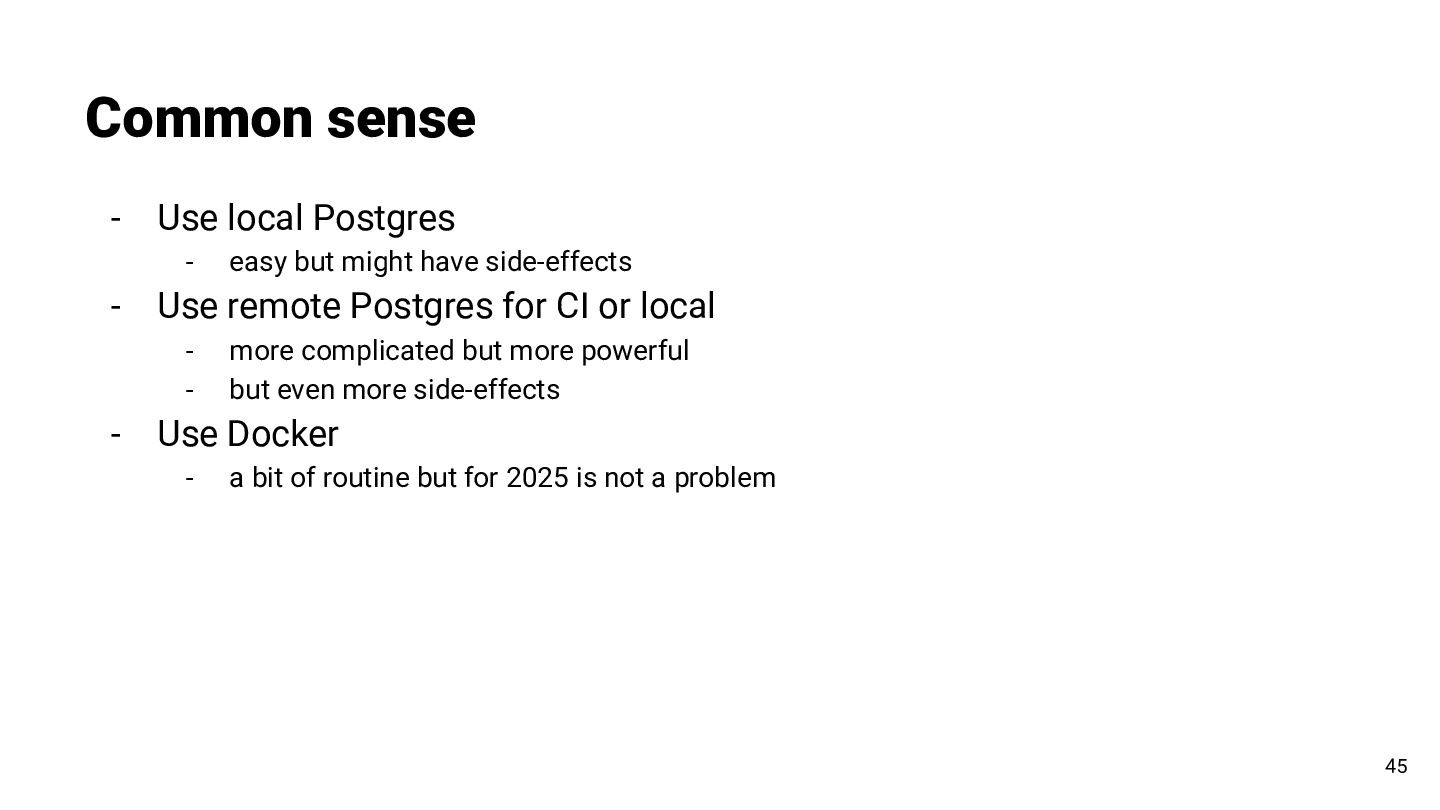 Common sense

- Use local Postgres
 - easy but might have side-effects
- Use remote Postgres for CI or local
 - more complicated but more powerful
 - but even more side-effects
- Use Docker
 - a bit of routine but for 2025 is not a problem

45